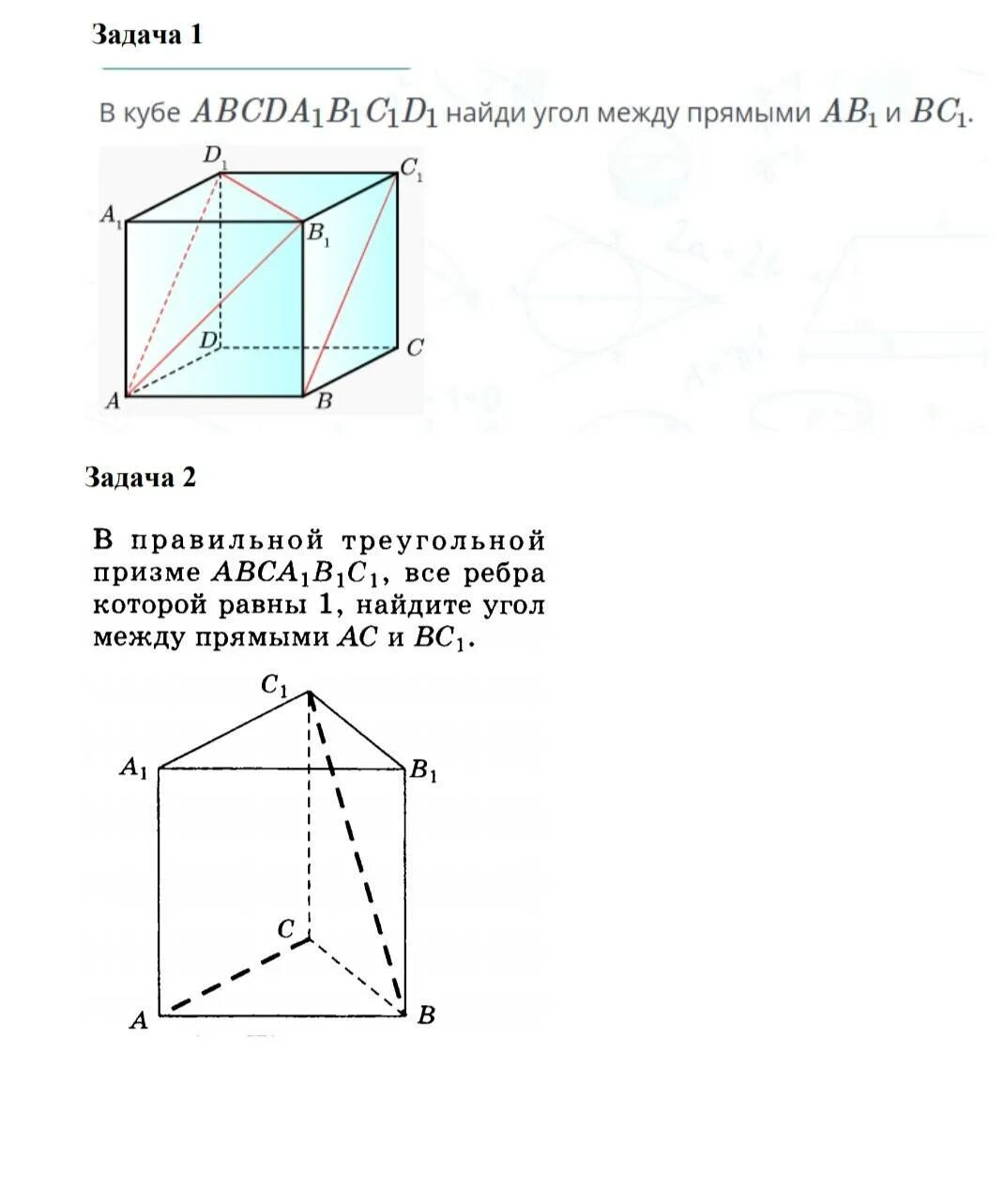 Задача 1

В кубе $ABCDA_1B_1C_1D_1$ найди угол между прямыми $AB_1$ и $BC_1$.

$D_1$ $C_1$ $A_1$ $B_1$ $D$ $C$ $A$ $B$

Задача 2

В правильной треугольной призме $ABCA_1B_1C_1$, все ребра которой равны 1, найдите угол между прямыми $AC$ и $BC_1$.

$C_1$ $A_1$ $B_1$ $C$ $A$ $B$